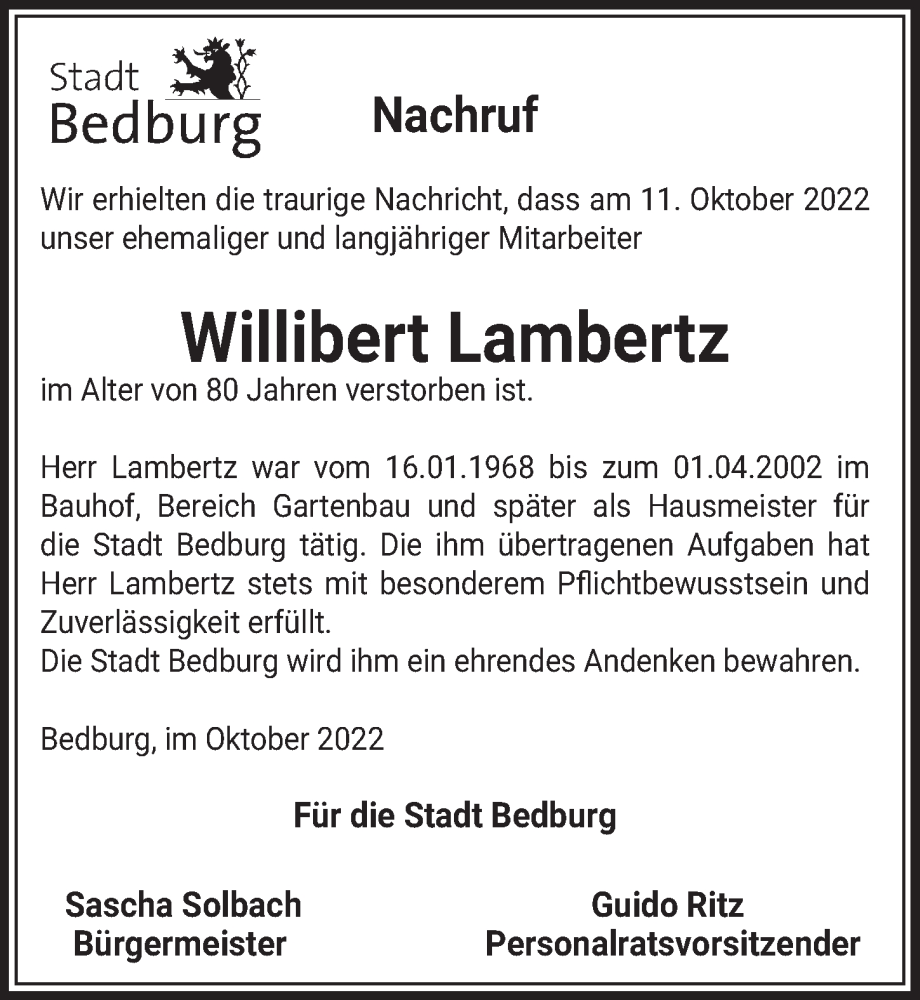 Stadt Bedburg

Nachruf

Wir erhielten die traurige Nachricht, dass am 11. Oktober 2022 unser ehemaliger und langjähriger Mitarbeiter

Willibert Lambertz

im Alter von 80 Jahren verstorben ist.

Herr Lambertz war vom 16.01.1968 bis zum 01.04.2002 im Bauhof, Bereich Gartenbau und später als Hausmeister für die Stadt Bedburg tätig. Die ihm übertragenen Aufgaben hat Herr Lambertz stets mit besonderem Pflichtbewusstsein und Zuverlässigkeit erfüllt.
Die Stadt Bedburg wird ihm ein ehrendes Andenken bewahren.

Bedburg, im Oktober 2022

Für die Stadt Bedburg

Sascha Solbach
Bürgermeister

Guido Ritz
Personalratsvorsitzender